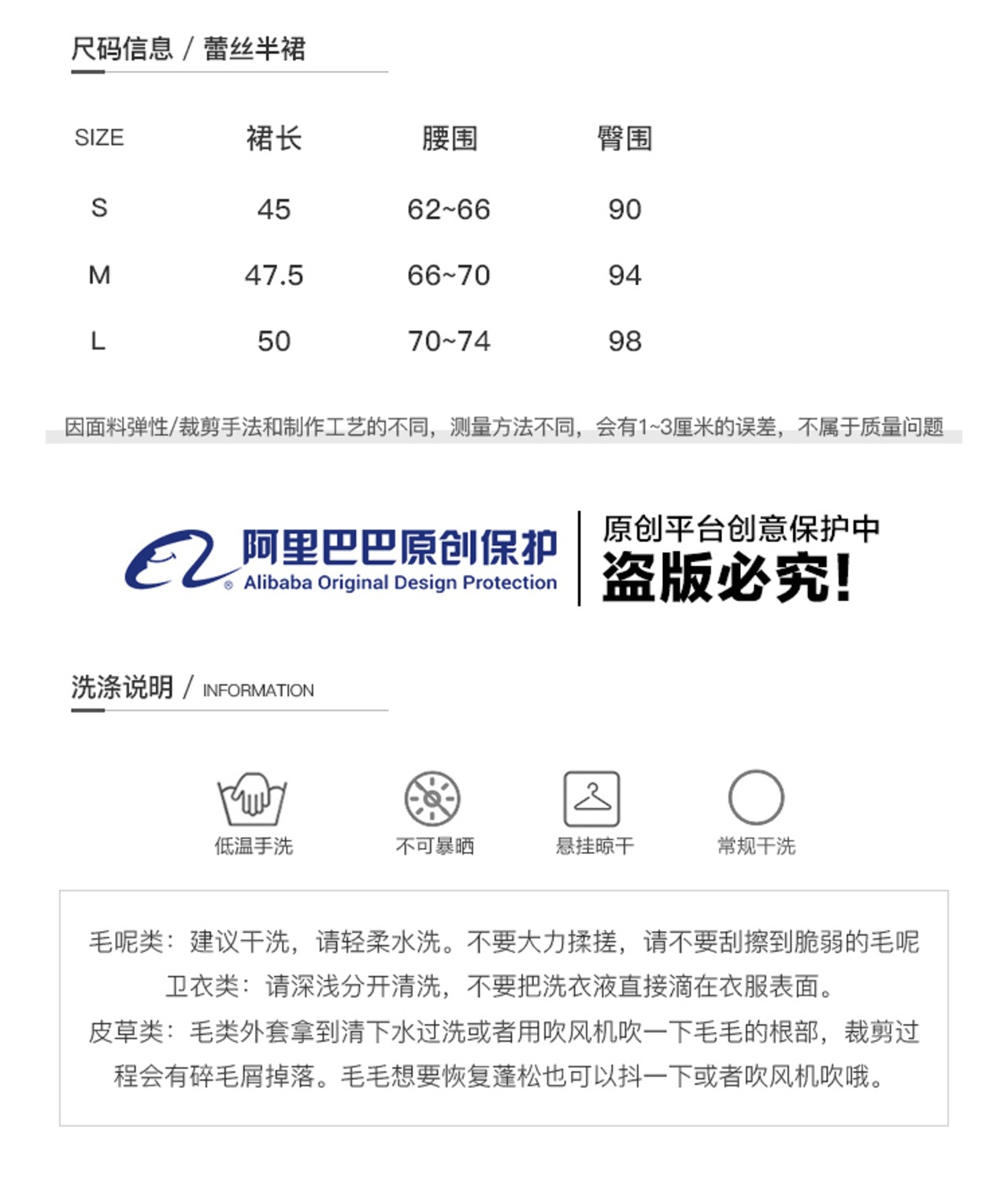 尺码信息 / 蕾丝半裙

| SIZE | 裙长 | 腰围 | 臀围 |
|---|---|---|---|
| S | 45 | 62~66 | 90 |
| M | 47.5 | 66~70 | 94 |
| L | 50 | 70~74 | 98 |

因面料弹性/裁剪手法和制作工艺的不同，测量方法不同，会有1~3厘米的误差，不属于质量问题

阿里巴巴原创保护
Alibaba Original Design Protection

原创平台创意保护中
盗版必究!

洗涤说明 / INFORMATION

低温手洗

不可暴晒

悬挂晾干

常规干洗

毛呢类：建议干洗，请轻柔水洗。不要大力揉搓，请不要刮擦到脆弱的毛呢

卫衣类：请深浅分开清洗，不要把洗衣液直接滴在衣服表面。

皮草类：毛类外套拿到清下水过洗或者用吹风机吹一下毛毛的根部，裁剪过程会有碎毛屑掉落。毛毛想要恢复蓬松也可以抖一下或者吹风机吹哦。